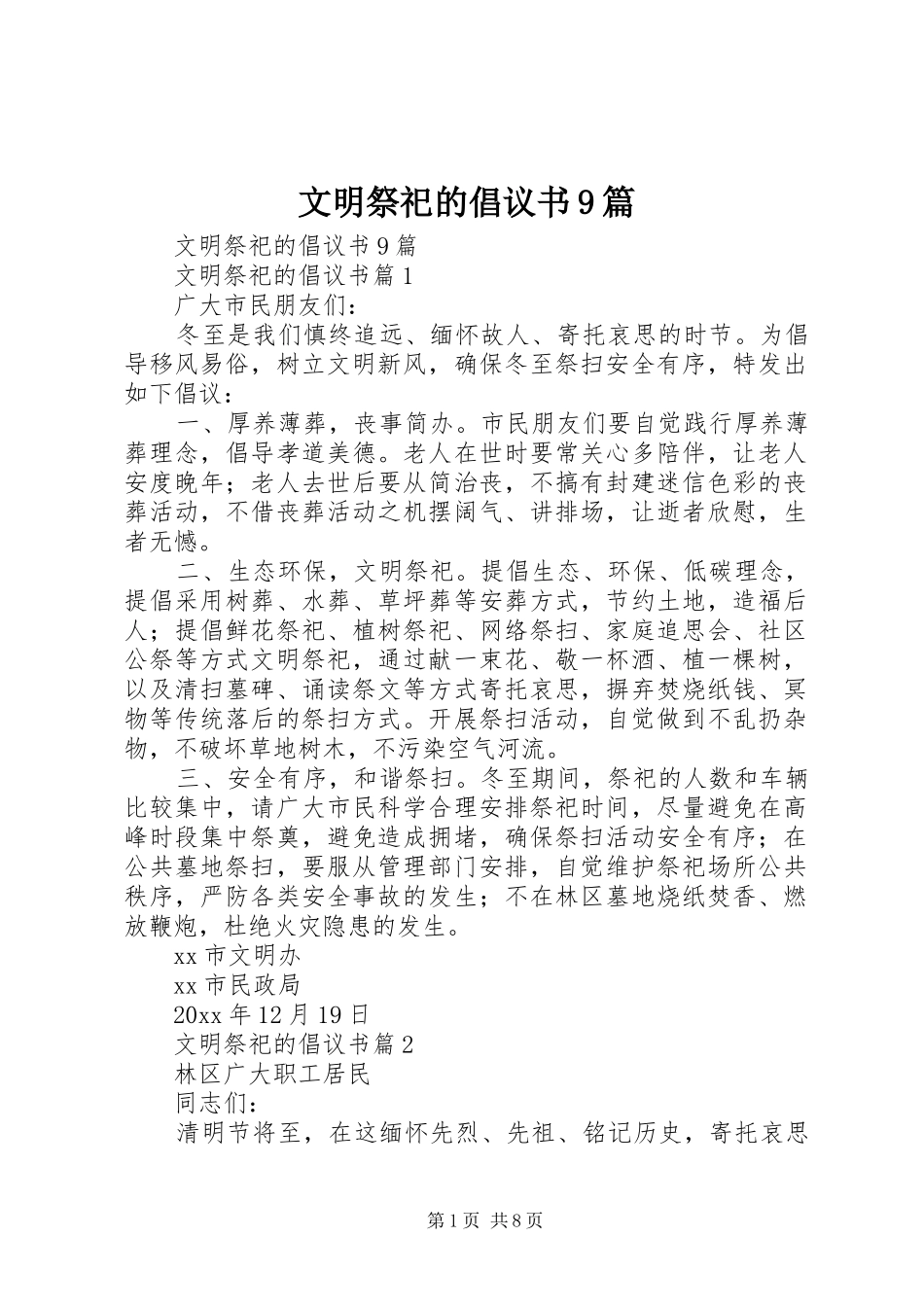 文明祭祀的倡议书9篇

文明祭祀的倡议书9篇

文明祭祀的倡议书篇1

广大市民朋友们：

冬至是我们慎终追远、缅怀故人、寄托哀思的时节。为倡导移风易俗，树立文明新风，确保冬至祭扫安全有序，特发出如下倡议：

一、厚养薄葬，丧事简办。市民朋友们要自觉践行厚养薄葬理念，倡导孝道美德。老人在世时要常关心多陪伴，让老人安度晚年；老人去世后要从简治丧，不搞有封建迷信色彩的丧葬活动，不借丧葬活动之机摆阔气、讲排场，让逝者欣慰，生者无憾。

二、生态环保，文明祭祀。提倡生态、环保、低碳理念，提倡采用树葬、水葬、草坪葬等安葬方式，节约土地，造福后人；提倡鲜花祭祀、植树祭祀、网络祭扫、家庭追思会、社区公祭等方式文明祭祀，通过献一束花、敬一杯酒、植一棵树，以及清扫墓碑、诵读祭文等方式寄托哀思，摒弃焚烧纸钱、冥物等传统落后的祭扫方式。开展祭扫活动，自觉做到不乱扔杂物，不破坏草地树木，不污染空气河流。

三、安全有序，和谐祭扫。冬至期间，祭祀的人数和车辆比较集中，请广大市民科学合理安排祭祀时间，尽量避免在高峰时段集中祭奠，避免造成拥堵，确保祭扫活动安全有序；在公共墓地祭扫，要服从管理部门安排，自觉维护祭祀场所公共秩序，严防各类安全事故的发生；不在林区墓地烧纸焚香、燃放鞭炮，杜绝火灾隐患的发生。

xx市文明办

xx市民政局

20xx年12月19日

文明祭祀的倡议书篇2

林区广大职工居民

同志们：

清明节将至，在这缅怀先烈、先祖、铭记历史，寄托哀思

第1页 共8页